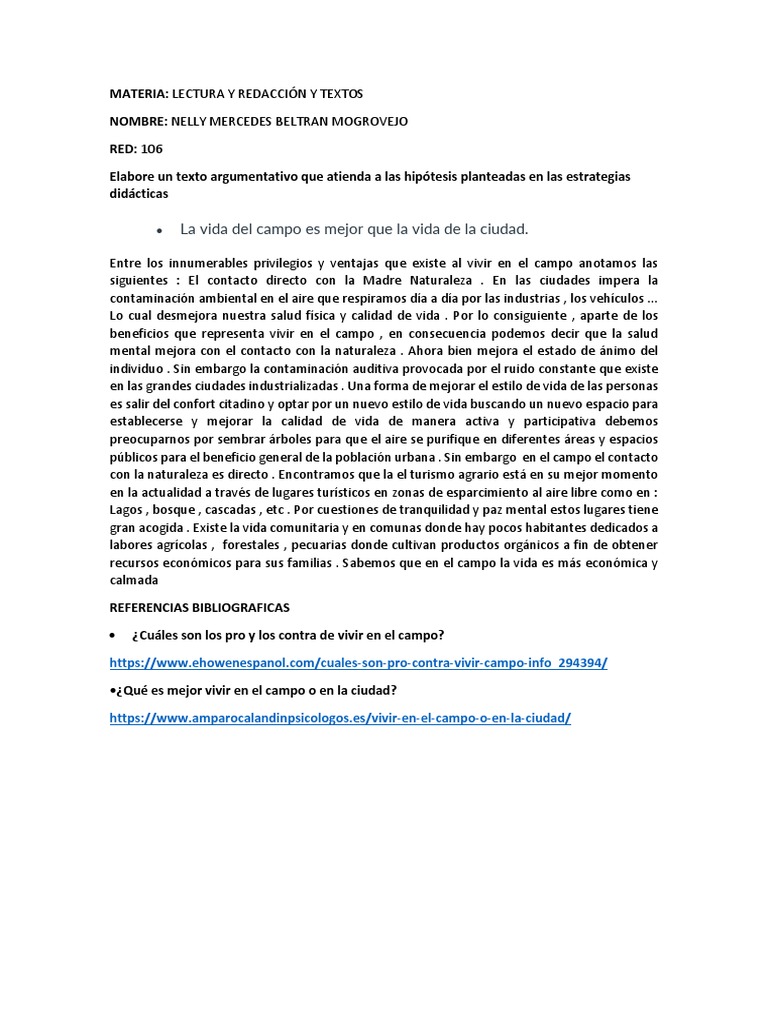 MATERIA: LECTURA Y REDACCIÓN Y TEXTOS

NOMBRE: NELLY MERCEDES BELTRAN MOGROVEJO

RED: 106

Elabore un texto argumentativo que atienda a las hipótesis planteadas en las estrategias didácticas

• La vida del campo es mejor que la vida de la ciudad.

Entre los innumerables privilegios y ventajas que existe al vivir en el campo anotamos las siguientes : El contacto directo con la Madre Naturaleza . En las ciudades impera la contaminación ambiental en el aire que respiramos día a día por las industrias , los vehículos ... Lo cual desmejora nuestra salud física y calidad de vida . Por lo consiguiente , aparte de los beneficios que representa vivir en el campo , en consecuencia podemos decir que la salud mental mejora con el contacto con la naturaleza . Ahora bien mejora el estado de ánimo del individuo . Sin embargo la contaminación auditiva provocada por el ruido constante que existe en las grandes ciudades industrializadas . Una forma de mejorar el estilo de vida de las personas es salir del confort citadino y optar por un nuevo estilo de vida buscando un nuevo espacio para establecerse y mejorar la calidad de vida de manera activa y participativa debemos preocuparnos por sembrar árboles para que el aire se purifique en diferentes áreas y espacios públicos para el beneficio general de la población urbana . Sin embargo en el campo el contacto con la naturaleza es directo . Encontramos que la el turismo agrario está en su mejor momento en la actualidad a través de lugares turísticos en zonas de esparcimiento al aire libre como en : Lagos , bosque , cascadas , etc . Por cuestiones de tranquilidad y paz mental estos lugares tiene gran acogida . Existe la vida comunitaria y en comunas donde hay pocos habitantes dedicados a labores agrícolas , forestales , pecuarias donde cultivan productos orgánicos a fin de obtener recursos económicos para sus familias . Sabemos que en el campo la vida es más económica y calmada

REFERENCIAS BIBLIOGRAFICAS

• ¿Cuáles son los pro y los contra de vivir en el campo?

https://www.ehowenespanol.com/cuales-son-pro-contra-vivir-campo-info_294394/

•¿Qué es mejor vivir en el campo o en la ciudad?

https://www.amparocalandinpsicologos.es/vivir-en-el-campo-o-en-la-ciudad/